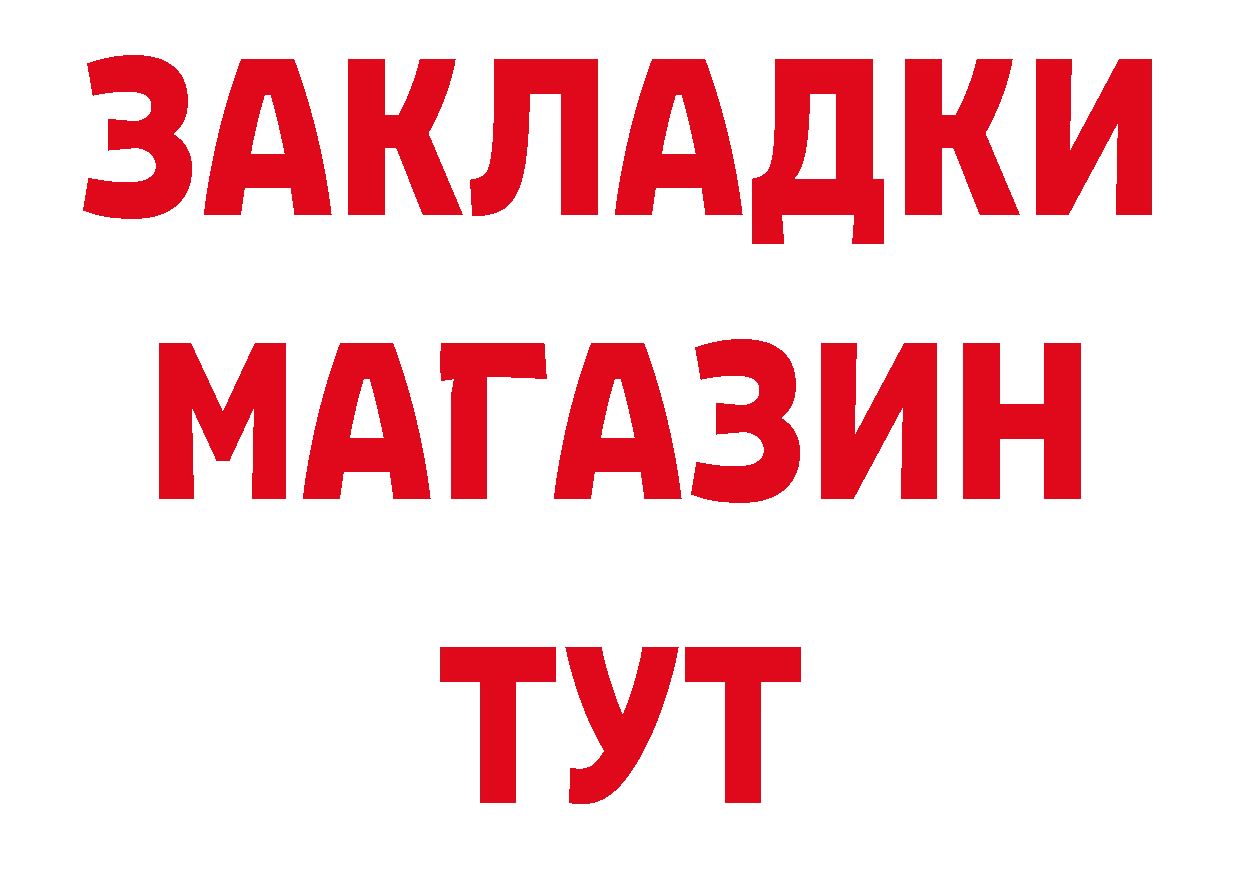 ЗАКЛАДКИ
МАГАЗИН
ТУТ